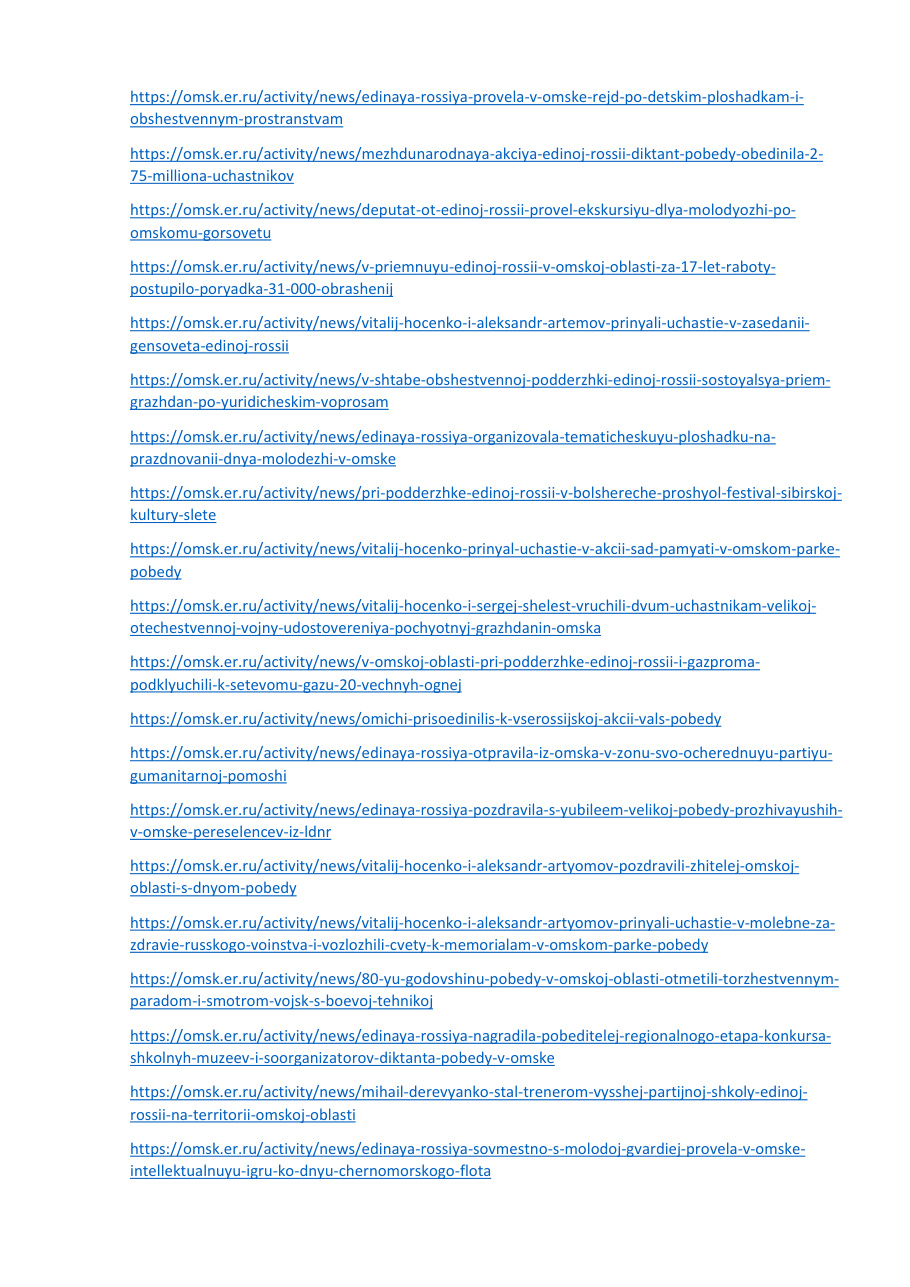 https://omsk.er.ru/activity/news/edinaya-rossiya-provela-v-omske-rejd-po-detskim-ploshadkam-i-obshestvennym-prostranstvam

https://omsk.er.ru/activity/news/mezhdunarodnaya-akciya-edinoj-rossii-diktant-pobedy-obedinila-2-75-milliona-uchastnikov

https://omsk.er.ru/activity/news/deputat-ot-edinoj-rossii-provel-ekskursiyu-dlya-molodyozhi-po-omskomu-gorsovetu

https://omsk.er.ru/activity/news/v-priemnuyu-edinoj-rossii-v-omskoj-oblasti-za-17-let-raboty-postupilo-poryadka-31-000-obrashenij

https://omsk.er.ru/activity/news/vitalij-hocenko-i-aleksandr-artemov-prinyali-uchastie-v-zasedanii-gensoveta-edinoj-rossii

https://omsk.er.ru/activity/news/v-shtabe-obshestvennoj-podderzhki-edinoj-rossii-sostoyalsya-priem-grazhdan-po-yuridicheskim-voprosam

https://omsk.er.ru/activity/news/edinaya-rossiya-organizovala-tematicheskuyu-ploshadku-na-prazdnovanii-dnya-molodezhi-v-omske

https://omsk.er.ru/activity/news/pri-podderzhke-edinoj-rossii-v-bolshereche-proshyol-festival-sibirskoj-kultury-slete

https://omsk.er.ru/activity/news/vitalij-hocenko-prinyal-uchastie-v-akcii-sad-pamyati-v-omskom-parke-pobedy

https://omsk.er.ru/activity/news/vitalij-hocenko-i-sergej-shelest-vruchili-dvum-uchastnikam-velikoj-otechestvennoj-vojny-udostovereniya-pochyotnyj-grazhdanin-omska

https://omsk.er.ru/activity/news/v-omskoj-oblasti-pri-podderzhke-edinoj-rossii-i-gazproma-podklyuchili-k-setevomu-gazu-20-vechnyh-ognej

https://omsk.er.ru/activity/news/omichi-prisoedinilis-k-vserossijskoj-akcii-vals-pobedy

https://omsk.er.ru/activity/news/edinaya-rossiya-otpravila-iz-omska-v-zonu-svo-ocherednuyu-partiyu-gumanitarnoj-pomoshi

https://omsk.er.ru/activity/news/edinaya-rossiya-pozdravila-s-yubileem-velikoj-pobedy-prozhivayushih-v-omske-pereselencev-iz-ldnr

https://omsk.er.ru/activity/news/vitalij-hocenko-i-aleksandr-artyomov-pozdravili-zhitelej-omskoj-oblasti-s-dnyom-pobedy

https://omsk.er.ru/activity/news/vitalij-hocenko-i-aleksandr-artyomov-prinyali-uchastie-v-molebne-za-zdravie-russkogo-voinstva-i-vozlozhili-cvety-k-memorialam-v-omskom-parke-pobedy

https://omsk.er.ru/activity/news/80-yu-godovshinu-pobedy-v-omskoj-oblasti-otmetili-torzhestvennym-paradom-i-smotrom-vojsk-s-boevoj-tehnikoj

https://omsk.er.ru/activity/news/edinaya-rossiya-nagradila-pobeditelej-regionalnogo-etapa-konkursa-shkolnyh-muzeev-i-soorganizatorov-diktanta-pobedy-v-omske

https://omsk.er.ru/activity/news/mihail-derevyanko-stal-trenerom-vysshej-partijnoj-shkoly-edinoj-rossii-na-territorii-omskoj-oblasti

https://omsk.er.ru/activity/news/edinaya-rossiya-sovmestno-s-molodoj-gvardiej-provela-v-omske-intellektualnuyu-igru-ko-dnyu-chernomorskogo-flota